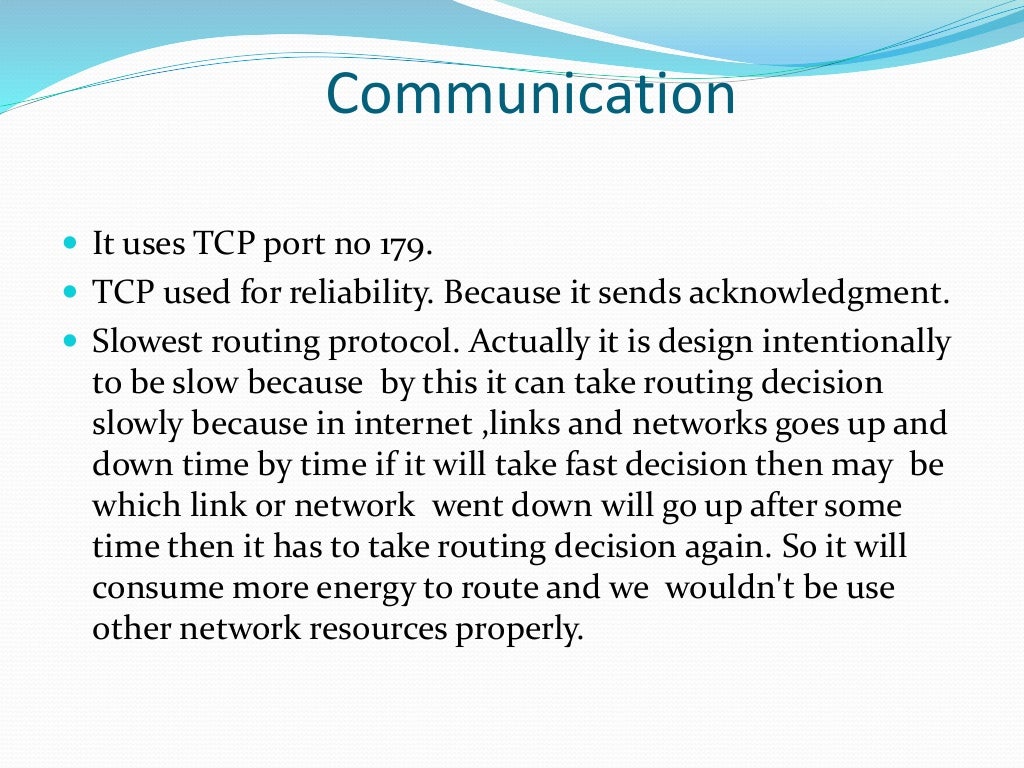 Communication

- It uses TCP port no 179.
- TCP used for reliability. Because it sends acknowledgment.
- Slowest routing protocol. Actually it is design intentionally to be slow because by this it can take routing decision slowly because in internet ,links and networks goes up and down time by time if it will take fast decision then may be which link or network went down will go up after some time then it has to take routing decision again. So it will consume more energy to route and we wouldn't be use other network resources properly.